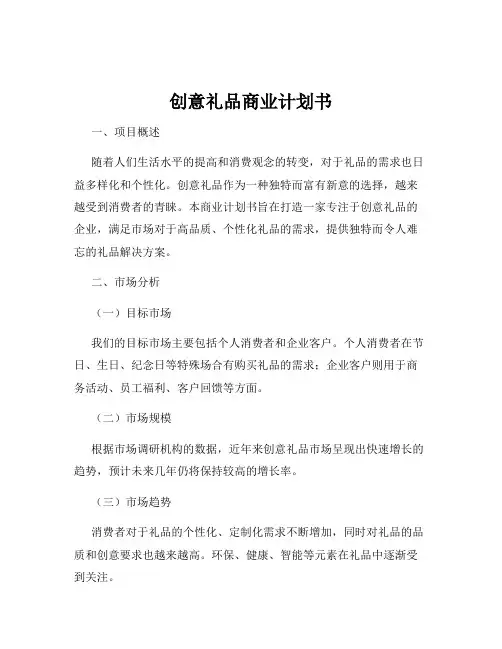 创意礼品商业计划书

一、项目概述

随着人们生活水平的提高和消费观念的转变，对于礼品的需求也日益多样化和个性化。创意礼品作为一种独特而富有新意的选择，越来越受到消费者的青睐。本商业计划书旨在打造一家专注于创意礼品的企业，满足市场对于高品质、个性化礼品的需求，提供独特而令人难忘的礼品解决方案。

二、市场分析

（一）目标市场

我们的目标市场主要包括个人消费者和企业客户。个人消费者在节日、生日、纪念日等特殊场合有购买礼品的需求；企业客户则用于商务活动、员工福利、客户回馈等方面。

（二）市场规模

根据市场调研机构的数据，近年来创意礼品市场呈现出快速增长的趋势，预计未来几年仍将保持较高的增长率。

（三）市场趋势

消费者对于礼品的个性化、定制化需求不断增加，同时对礼品的品质和创意要求也越来越高。环保、健康、智能等元素在礼品中逐渐受到关注。